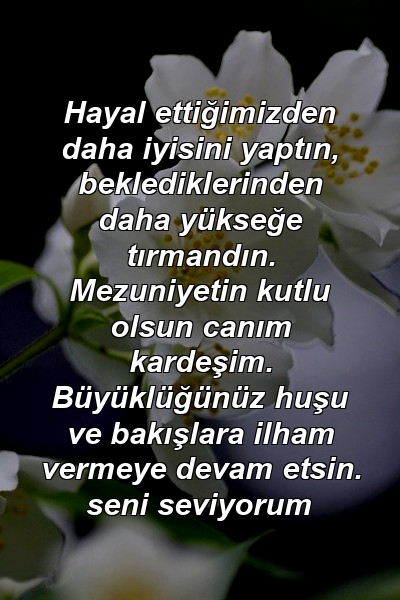 Hayal ettiğimizden daha iyisini yaptın, beklediklerinden daha yükseğe tırmandın. Mezuniyetin kutlu olsun canım kardeşim. Büyüklüğünüz huşu ve bakışlara ilham vermeye devam etsin. seni seviyorum